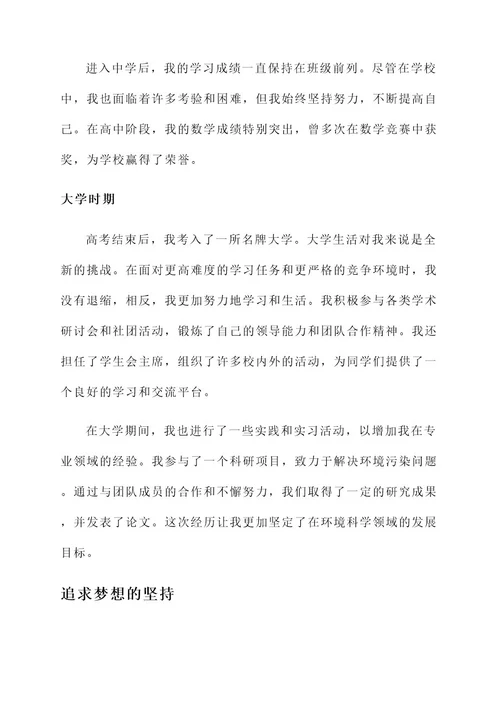 进入中学后，我的学习成绩一直保持在班级前列。尽管在学校中，我也面临着许多考验和困难，但我始终坚持努力，不断提高自己。在高中阶段，我的数学成绩特别突出，曾多次在数学竞赛中获奖，为学校赢得了荣誉。

大学时期

高考结束后，我考入了一所名牌大学。大学生活对我来说是全新的挑战。在面对更高难度的学习任务和更严格的竞争环境时，我没有退缩，相反，我更加努力地学习和生活。我积极参与各类学术研讨会和社团活动，锻炼了自己的领导能力和团队合作精神。我还担任了学生会主席，组织了许多校内外的活动，为同学们提供了一个良好的学习和交流平台。

在大学期间，我也进行了一些实践和实习活动，以增加我在专业领域的经验。我参与了一个科研项目，致力于解决环境污染问题。通过与团队成员的合作和不懈努力，我们取得了一定的研究成果，并发表了论文。这次经历让我更加坚定了在环境科学领域的发展目标。

追求梦想的坚持